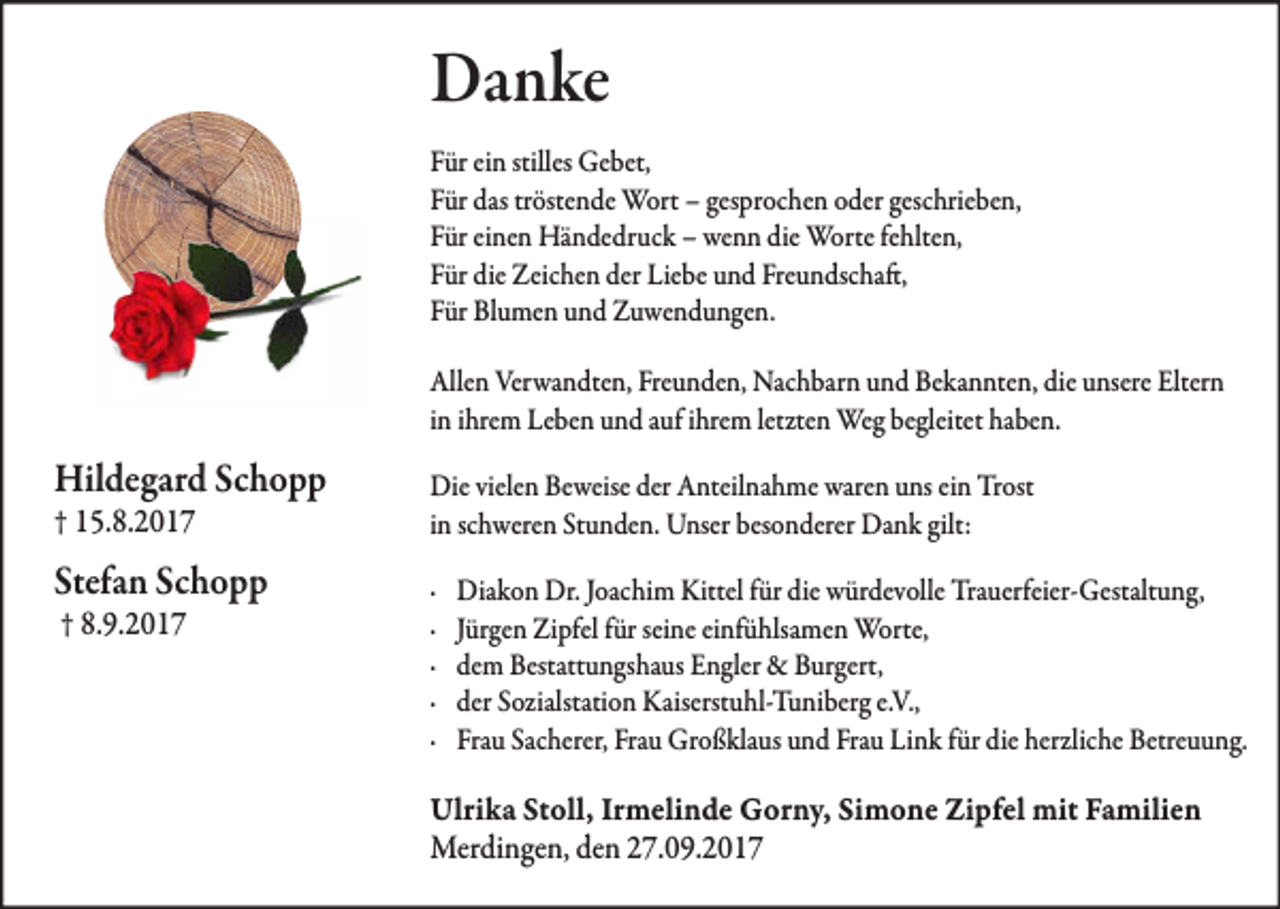 Danke

Für ein stilles Gebet,
Für das tröstende Wort – gesprochen oder geschrieben,
Für einen Händedruck – wenn die Worte fehlten,
Für die Zeichen der Liebe und Freundschaft,
Für Blumen und Zuwendungen.

Allen Verwandten, Freunden, Nachbarn und Bekannten, die unsere Eltern in ihrem Leben und auf ihrem letzten Weg begleitet haben.

Die vielen Beweise der Anteilnahme waren uns ein Trost in schweren Stunden. Unser besonderer Dank gilt:

· Diakon Dr. Joachim Kittel für die würdevolle Trauerfeier-Gestaltung,
· Jürgen Zipfel für seine einfühlsamen Worte,
· dem Bestattungshaus Engler & Burgert,
· der Sozialstation Kaiserstuhl-Tuniberg e.V.,
· Frau Sacherer, Frau Großklaus und Frau Link für die herzliche Betreuung.

Ulrika Stoll, Irmelinde Gorny, Simone Zipfel mit Familien
Merdingen, den 27.09.2017

Hildegard Schopp
† 15.8.2017

Stefan Schopp
† 8.9.2017